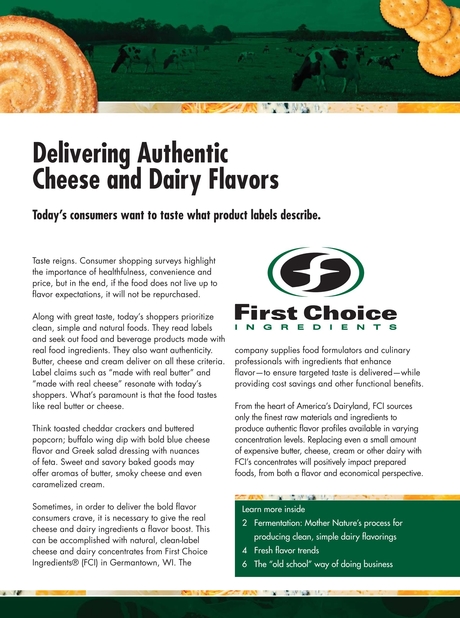 Delivering Authentic Cheese and Dairy Flavors

Today's consumers want to taste what product labels describe.

Taste reigns. Consumer shopping surveys highlight the importance of healthfulness, convenience and price, but in the end, if the food does not live up to flavor expectations, it will not be repurchased.

Along with great taste, today's shoppers prioritize clean, simple and natural foods. They read labels and seek out food and beverage products made with real food ingredients. They also want authenticity. Butter, cheese and cream deliver on all these criteria. Label claims such as "made with real butter" and "made with real cheese" resonate with today's shoppers. What's paramount is that the food tastes like real butter or cheese.

Think toasted cheddar crackers and buttered popcorn; buffalo wing dip with bold blue cheese flavor and Greek salad dressing with nuances of feta. Sweet and savory baked goods may offer aromas of butter, smoky cheese and even caramelized cream.

Sometimes, in order to deliver the bold flavor consumers crave, it is necessary to give the real cheese and dairy ingredients a flavor boost. This can be accomplished with natural, clean-label cheese and dairy concentrates from First Choice Ingredients® (FCI) in Germantown, WI. The

First Choice
INGREDIENTS

company supplies food formulators and culinary professionals with ingredients that enhance flavor—to ensure targeted taste is delivered—while providing cost savings and other functional benefits.

From the heart of America's Dairyland, FCI sources only the finest raw materials and ingredients to produce authentic flavor profiles available in varying concentration levels. Replacing even a small amount of expensive butter, cheese, cream or other dairy with FCI's concentrates will positively impact prepared foods, from both a flavor and economical perspective.

Learn more inside
2 Fermentation: Mother Nature's process for producing clean, simple dairy flavorings
4 Fresh flavor trends
6 The "old school" way of doing business